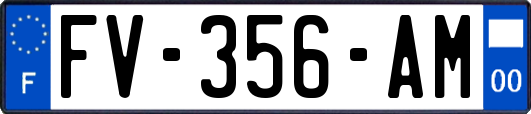 F
FV-356-AM
00